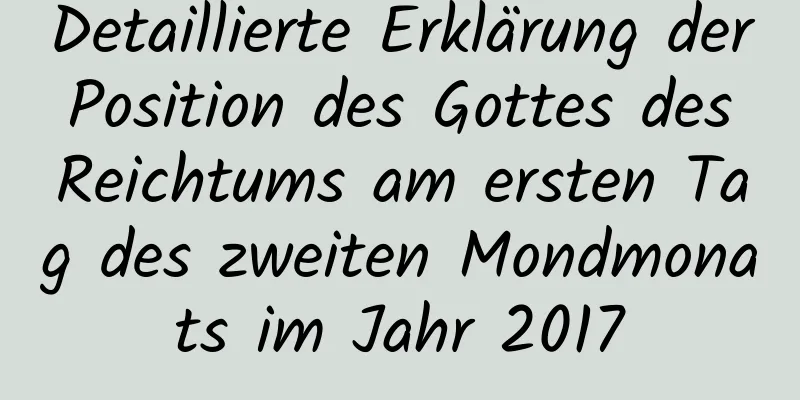 Detaillierte Erklärung der Position des Gottes des Reichtums am ersten Tag des zweiten Mondmonats im Jahr 2017